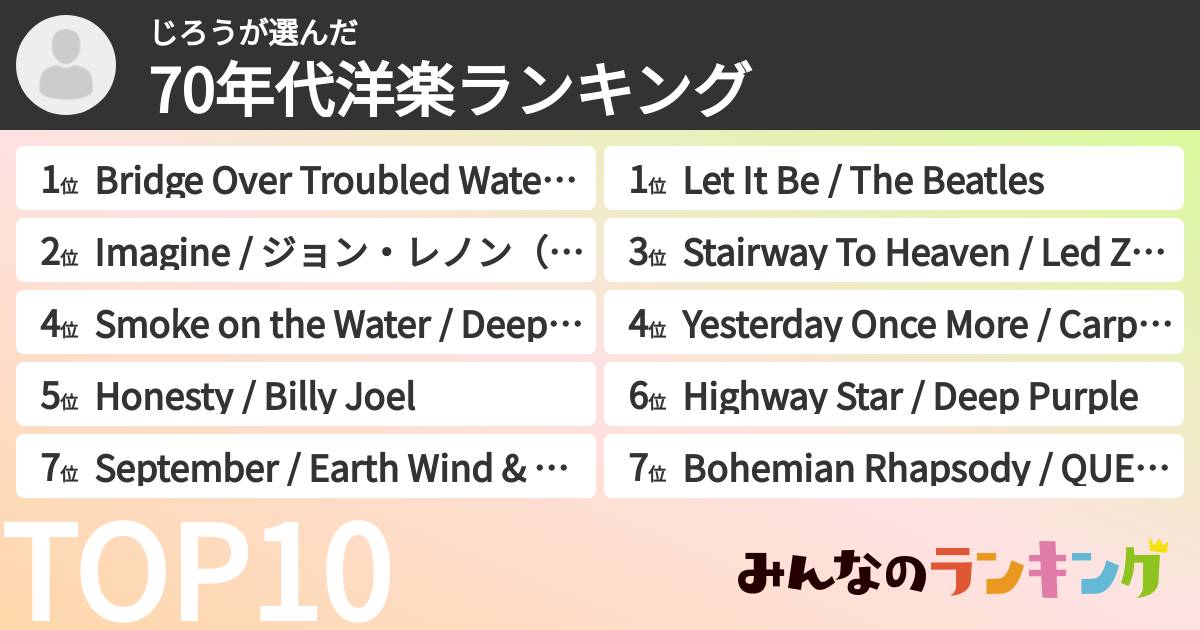 じろうが選んだ
70年代洋楽ランキング

1位 Bridge Over Troubled Wate…
2位 Imagine / ジョン・レノン（…
4位 Smoke on the Water / Deep…
5位 Honesty / Billy Joel
7位 September / Earth Wind & …

1位 Let It Be / The Beatles
3位 Stairway To Heaven / Led Z…
4位 Yesterday Once More / Carp…
6位 Highway Star / Deep Purple
7位 Bohemian Rhapsody / QUE…

TOP10

みんなのランキング